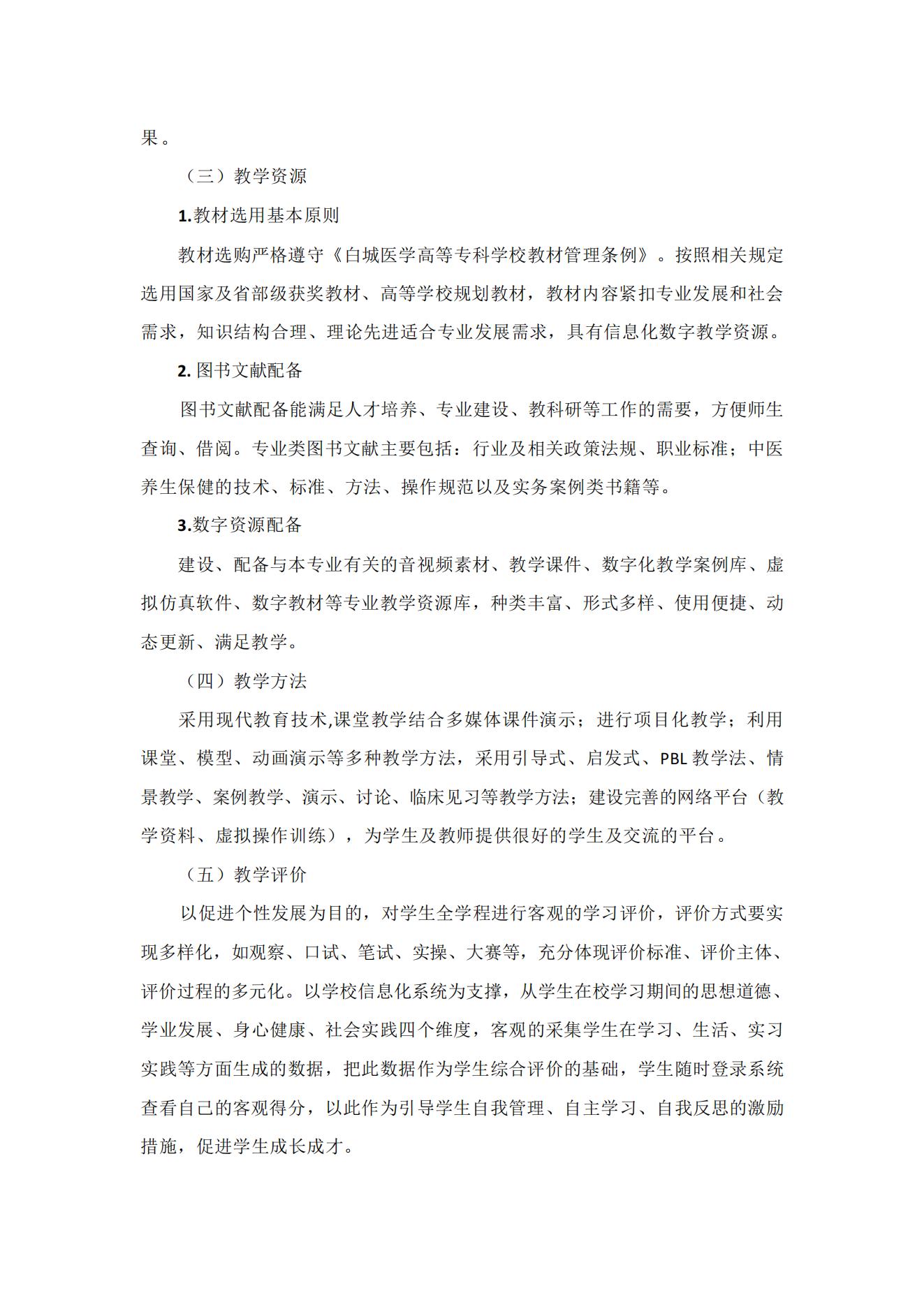 果。

（三）教学资源

1.教材选用基本原则

教材选购严格遵守《白城医学高等专科学校教材管理条例》。按照相关规定选用国家及省部级获奖教材、高等学校规划教材，教材内容紧扣专业发展和社会需求，知识结构合理、理论先进适合专业发展需求，具有信息化数字教学资源。

2. 图书文献配备

图书文献配备能满足人才培养、专业建设、教科研等工作的需要，方便师生查询、借阅。专业类图书文献主要包括：行业及相关政策法规、职业标准；中医养生保健的技术、标准、方法、操作规范以及实务案例类书籍等。

3.数字资源配备

建设、配备与本专业有关的音视频素材、教学课件、数字化教学案例库、虚拟仿真软件、数字教材等专业教学资源库，种类丰富、形式多样、使用便捷、动态更新、满足教学。

（四）教学方法

采用现代教育技术,课堂教学结合多媒体课件演示；进行项目化教学；利用课堂、模型、动画演示等多种教学方法，采用引导式、启发式、PBL 教学法、情景教学、案例教学、演示、讨论、临床见习等教学方法；建设完善的网络平台（教学资料、虚拟操作训练），为学生及教师提供很好的学生及交流的平台。

（五）教学评价

以促进个性发展为目的，对学生全学程进行客观的学习评价，评价方式要实现多样化，如观察、口试、笔试、实操、大赛等，充分体现评价标准、评价主体、评价过程的多元化。以学校信息化系统为支撑，从学生在校学习期间的思想道德、学业发展、身心健康、社会实践四个维度，客观的采集学生在学习、生活、实习实践等方面生成的数据，把此数据作为学生综合评价的基础，学生随时登录系统查看自己的客观得分，以此作为引导学生自我管理、自主学习、自我反思的激励措施，促进学生成长成才。